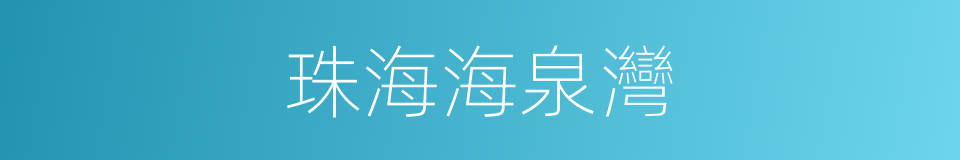 珠海海泉灣